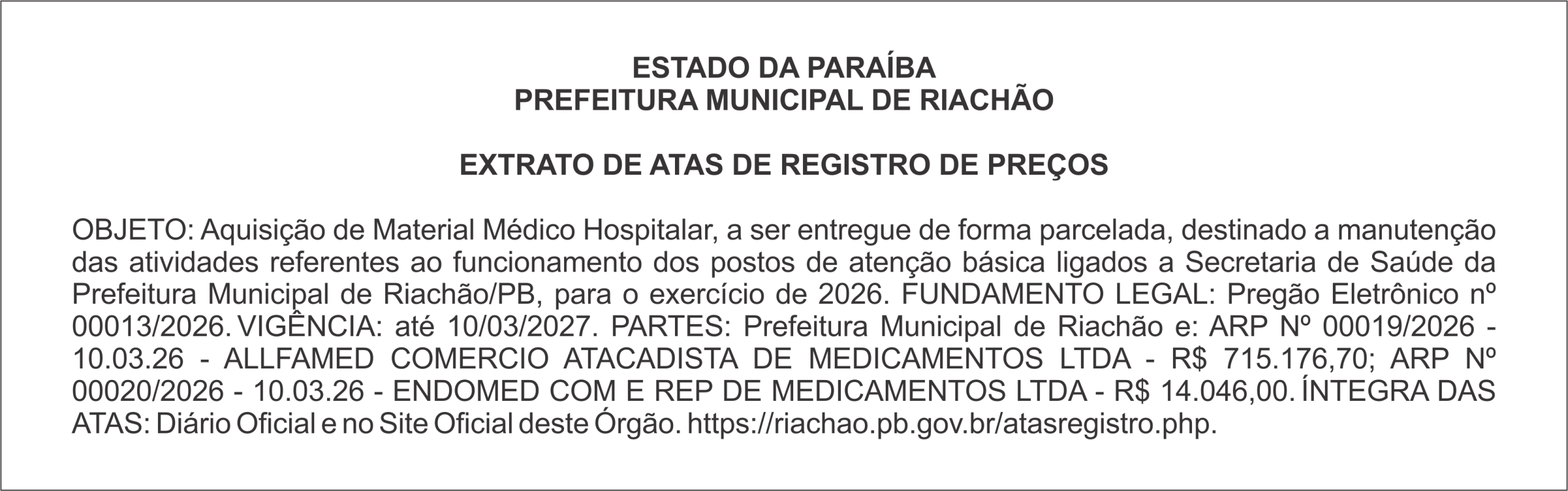 ESTADO DA PARAÍBA
PREFEITURA MUNICIPAL DE RIACHÃO

EXTRATO DE ATAS DE REGISTRO DE PREÇOS

OBJETO: Aquisição de Material Médico Hospitalar, a ser entregue de forma parcelada, destinado a manutenção das atividades referentes ao funcionamento dos postos de atenção básica ligados a Secretaria de Saúde da Prefeitura Municipal de Riachão/PB, para o exercício de 2026. FUNDAMENTO LEGAL: Pregão Eletrônico nº 00013/2026. VIGÊNCIA: até 10/03/2027. PARTES: Prefeitura Municipal de Riachão e: ARP Nº 00019/2026 - 10.03.26 - ALLFAMED COMERCIO ATACADISTA DE MEDICAMENTOS LTDA - R$ 715.176,70; ARP Nº 00020/2026 - 10.03.26 - ENDOMED COM E REP DE MEDICAMENTOS LTDA - R$ 14.046,00. ÍNTEGRA DAS ATAS: Diário Oficial e no Site Oficial deste Órgão. https://riachao.pb.gov.br/atasregistro.php.